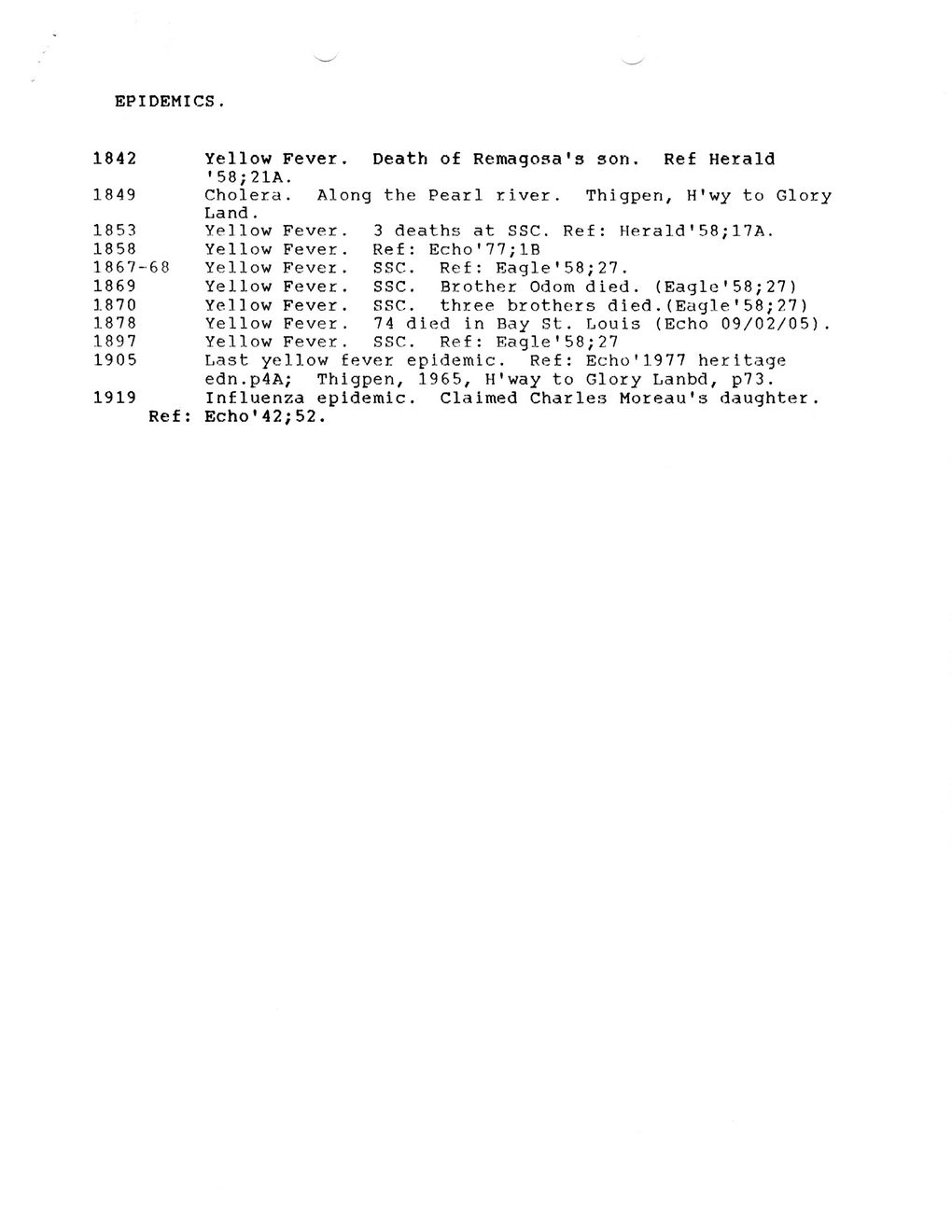 EPIDEMICS.

1842 Yellow Fever. Death of Remagosa's son. Ref Herald '58;21A.
1849 Cholera. Along the Pearl river. Thigpen, H'wy to Glory Land.
1853 Yellow Fever. 3 deaths at SSC. Ref: Herald'58;17A.
1858 Yellow Fever. Ref: Echo'77;1B
1867-68 Yellow Fever. SSC. Ref: Eagle'58;27.
1869 Yellow Fever. SSC. Brother Odom died. (Eagle'58;27)
1870 Yellow Fever. SSC. three brothers died.(Eagle'58;27)
1878 Yellow Fever. 74 died in Bay St. Louis (Echo 09/02/05).
1897 Yellow Fever. SSC. Ref: Eagle'58;27
1905 Last yellow fever epidemic. Ref: Echo'1977 heritage edn.p4A; Thigpen, 1965, H'way to Glory Lanbd, p73.
1919 Influenza epidemic. Claimed Charles Moreau's daughter. Ref: Echo'42;52.